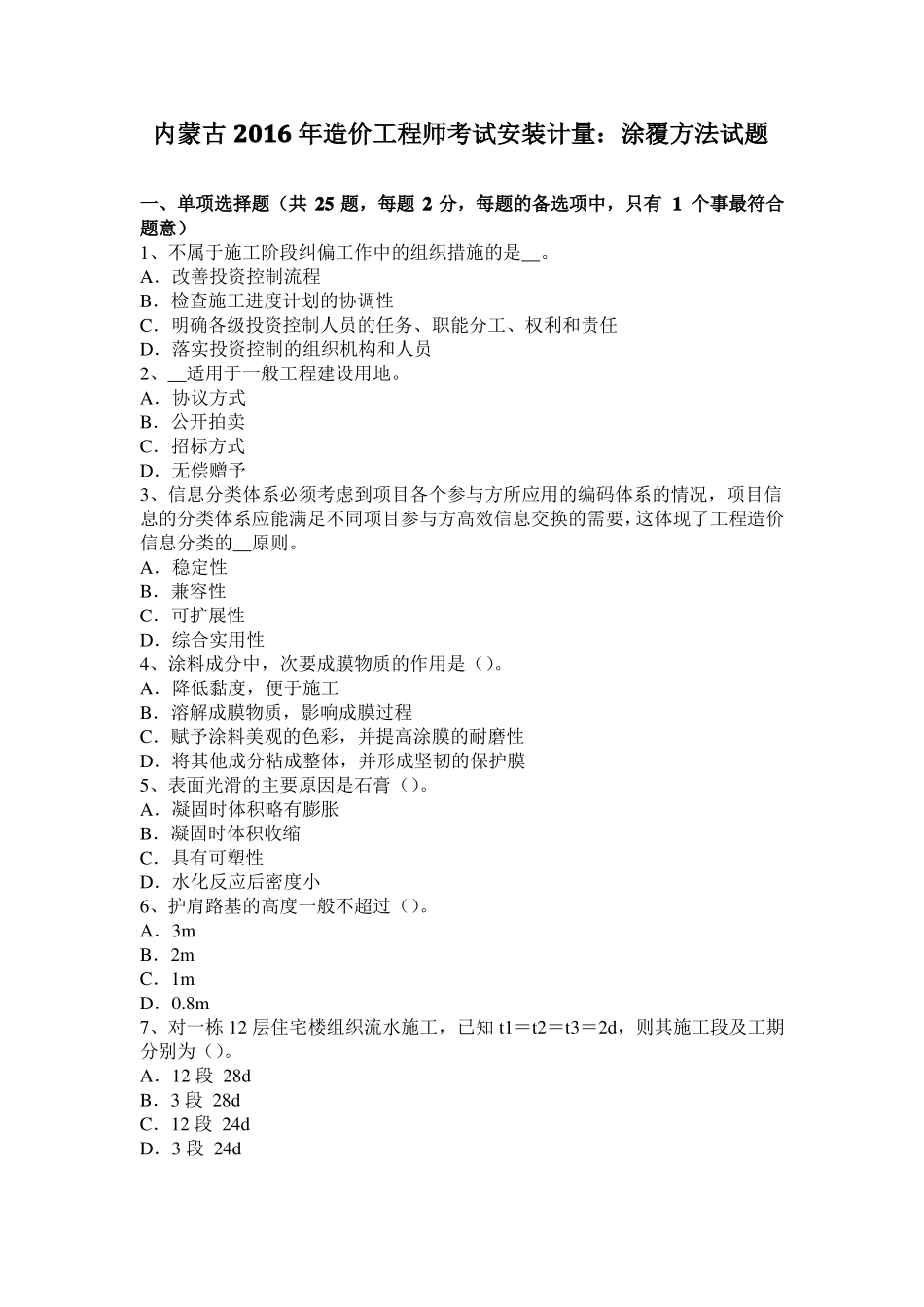 内蒙古 2016 年造价工程师考试安装计量：涂覆方法试题

一、单项选择题（共 25 题，每题 2 分，每题的备选项中，只有 1 个事最符合题意）
1、不属于施工阶段纠偏工作中的组织措施的是__。
A．改善投资控制流程
B．检查施工进度计划的协调性
C．明确各级投资控制人员的任务、职能分工、权利和责任
D．落实投资控制的组织机构和人员
2、__适用于一般工程建设用地。
A．协议方式
B．公开拍卖
C．招标方式
D．无偿赠予
3、信息分类体系必须考虑到项目各个参与方所应用的编码体系的情况，项目信息的分类体系应能满足不同项目参与方高效信息交换的需要，这体现了工程造价信息分类的__原则。
A．稳定性
B．兼容性
C．可扩展性
D．综合实用性
4、涂料成分中，次要成膜物质的作用是（）。
A．降低黏度，便于施工
B．溶解成膜物质，影响成膜过程
C．赋予涂料美观的色彩，并提高涂膜的耐磨性
D．将其他成分粘成整体，并形成坚韧的保护膜
5、表面光滑的主要原因是石膏（）。
A．凝固时体积略有膨胀
B．凝固时体积收缩
C．具有可塑性
D．水化反应后密度小
6、护肩路基的高度一般不超过（）。
A．3m
B．2m
C．1m
D．0.8m
7、对一栋 12 层住宅楼组织流水施工，已知 t1＝t2＝t3＝2d，则其施工段及工期分别为（）。
A．12 段 28d
B．3 段 28d
C．12 段 24d
D．3 段 24d